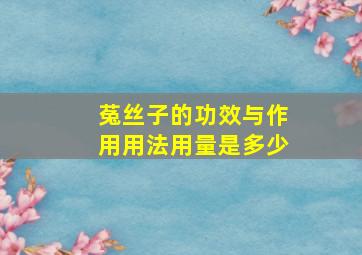 菟丝子的功效与作用用法用量是多少